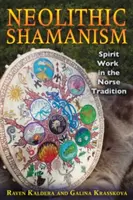 NEOLITHIC SHAMANISM

Spirit Work in the Norse Tradition

RAVEN KALDERA AND GALINA KRASSKOVA